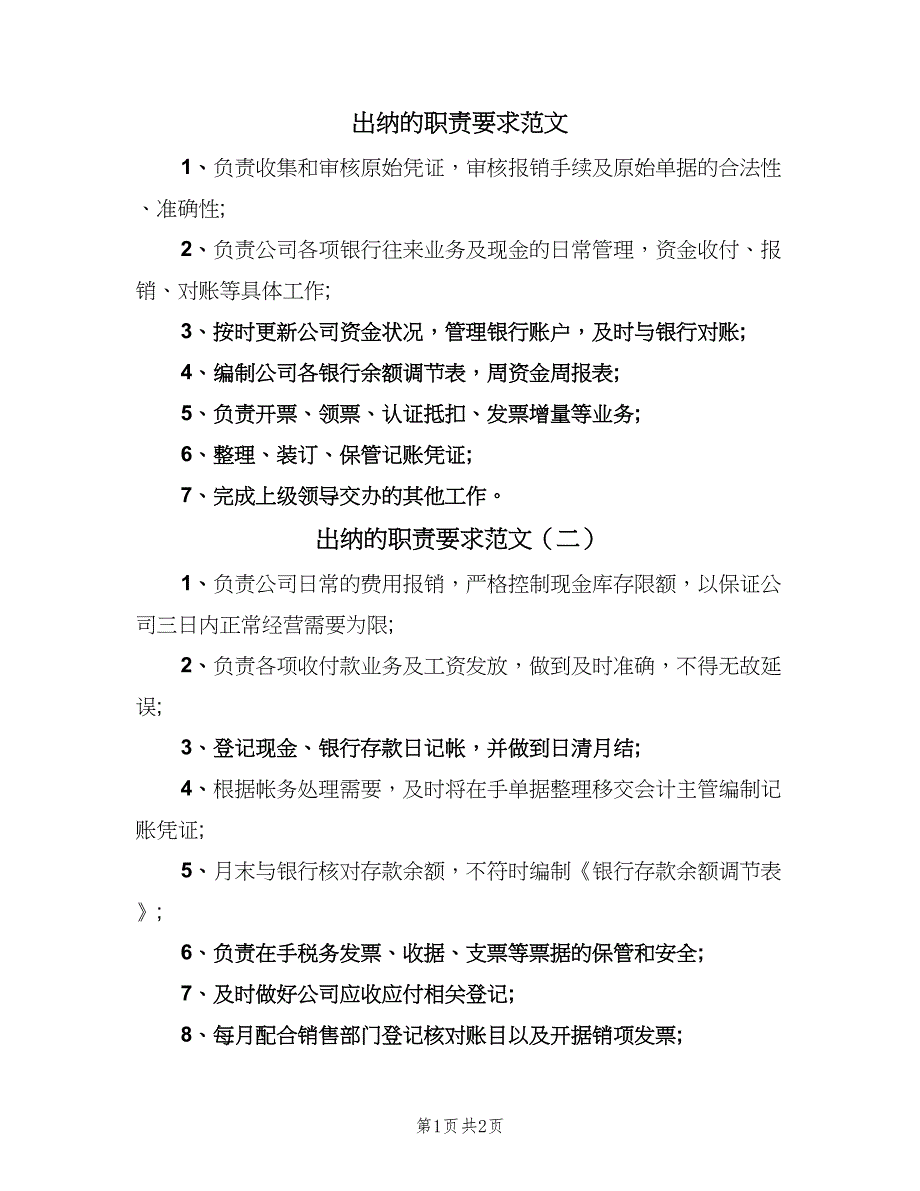 出纳的职责要求范文

1、负责收集和审核原始凭证，审核报销手续及原始单据的合法性、准确性;

2、负责公司各项银行往来业务及现金的日常管理，资金收付、报销、对账等具体工作;

3、按时更新公司资金状况，管理银行账户，及时与银行对账;

4、编制公司各银行余额调节表，周资金周报表;

5、负责开票、领票、认证抵扣、发票增量等业务;

6、整理、装订、保管记账凭证;

7、完成上级领导交办的其他工作。

出纳的职责要求范文（二）

1、负责公司日常的费用报销，严格控制现金库存限额，以保证公司三日内正常经营需要为限;

2、负责各项收付款业务及工资发放，做到及时准确，不得无故延误;

3、登记现金、银行存款日记帐，并做到日清月结;

4、根据帐务处理需要，及时将在手单据整理移交会计主管编制记账凭证;

5、月末与银行核对存款余额，不符时编制《银行存款余额调节表》;

6、负责在手税务发票、收据、支票等票据的保管和安全;

7、及时做好公司应收应付相关登记;

8、每月配合销售部门登记核对账目以及开据销项发票;

第1页 共2页